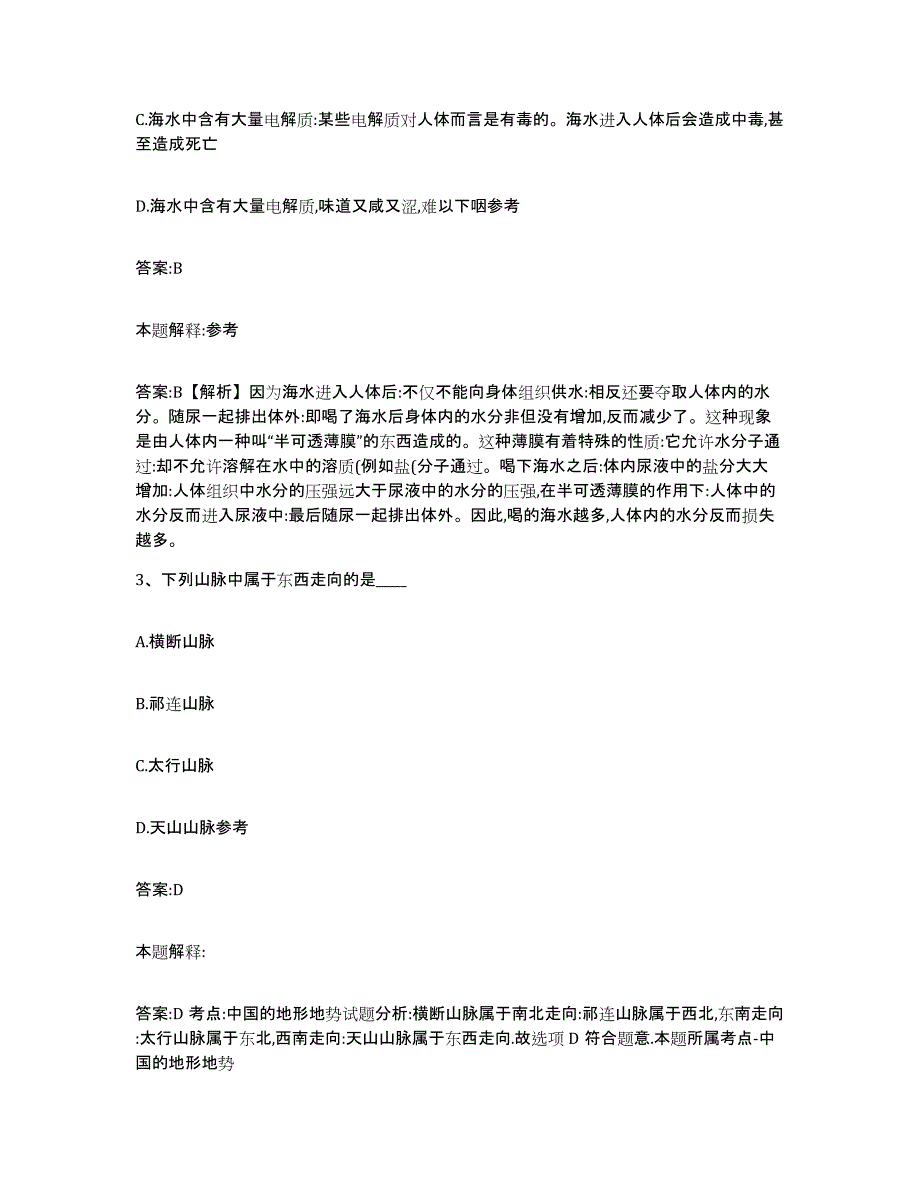 C.海水中含有大量电解质:某些电解质对人体而言是有毒的。海水进入人体后会造成中毒,甚至造成死亡

D.海水中含有大量电解质,味道又咸又涩,难以下咽参考

答案:B

本题解释:参考

答案:B【解析】因为海水进入人体后:不仅不能向身体组织供水:相反还要夺取人体内的水分。随尿一起排出体外:即喝了海水后身体内的水分非但没有增加,反而减少了。这种现象是由人体内一种叫“半可透薄膜”的东西造成的。这种薄膜有着特殊的性质:它允许水分子通过:却不允许溶解在水中的溶质(例如盐(分子通过。喝下海水之后:体内尿液中的盐分大大增加:人体组织中水分的压强远大于尿液中的水分的压强,在半可透薄膜的作用下:人体中的水分反而进入尿液中:最后随尿一起排出体外。因此,喝的海水越多,人体内的水分反而损失越多。

3、下列山脉中属于东西走向的是____

A.横断山脉

B.祁连山脉

C.太行山脉

D.天山山脉参考

答案:D

本题解释:

答案:D 考点:中国的地形地势试题分析:横断山脉属于南北走向:祁连山脉属于西北,东南走向:太行山脉属于东北,西南走向:天山山脉属于东西走向.故选项 D 符合题意.本题所属考点-中国的地形地势